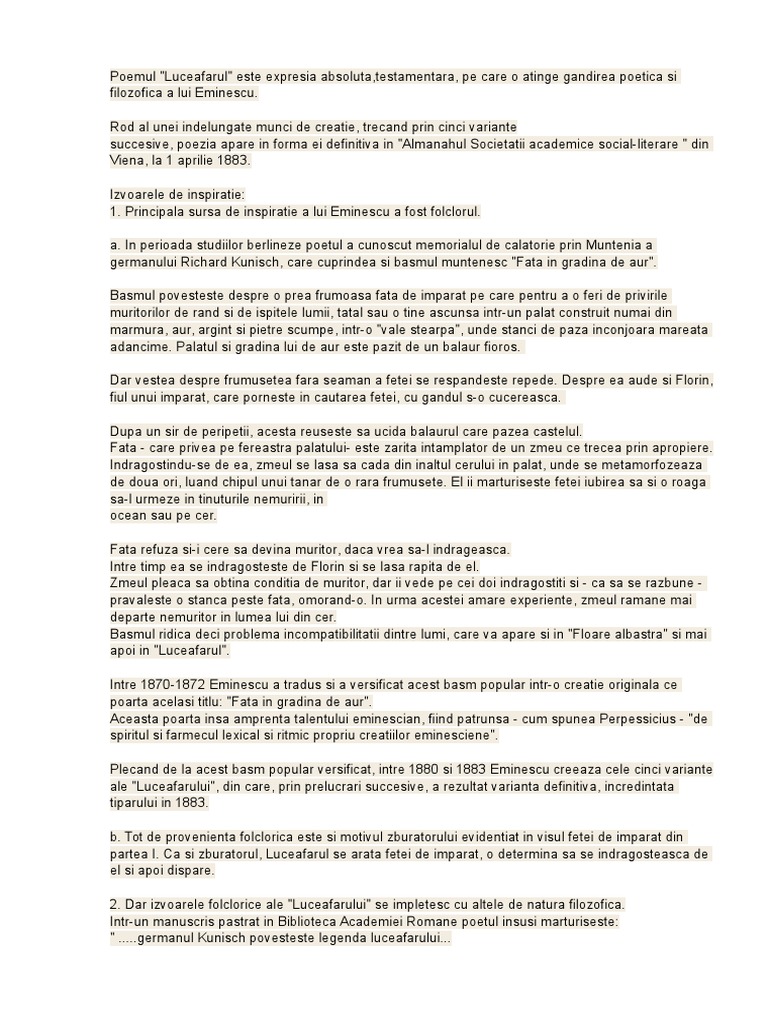 Poemul "Luceafarul" este expresia absoluta,testamentara, pe care o atinge gandirea poetica si filozofica a lui Eminescu.

Rod al unei indelungate munci de creatie, trecand prin cinci variante succesive, poezia apare in forma ei definitiva in "Almanahul Societatii academice social-literare " din Viena, la 1 aprilie 1883.

Izvoarele de inspiratie:
1. Principala sursa de inspiratie a lui Eminescu a fost folclorul.

a. In perioada studiilor berlineze poetul a cunoscut memorialul de calatorie prin Muntenia a germanului Richard Kunisch, care cuprindea si basmul muntenesc "Fata in gradina de aur".

Basmul povesteste despre o prea frumoasa fata de imparat pe care pentru a o feri de privirile muritorilor de rand si de ispitele lumii, tatal sau o tine ascunsa intr-un palat construit numai din marmura, aur, argint si pietre scumpe, intr-o "vale stearpa", unde stanci de paza inconjoara mareata adancime. Palatul si gradina lui de aur este pazit de un balaur fioros.

Dar vestea despre frumusetea fara seaman a fetei se respandeste repede. Despre ea aude si Florin, fiul unui imparat, care porneste in cautarea fetei, cu gandul s-o cucereasca.

Dupa un sir de peripetii, acesta reuseste sa ucida balaurul care pazea castelul.
Fata - care privea pe fereastra palatului- este zarita intamplator de un zmeu ce trecea prin apropiere. Indragostindu-se de ea, zmeul se lasa sa cada din inaltul cerului in palat, unde se metamorfozeaza de doua ori, luand chipul unui tanar de o rara frumusete. El ii marturiseste fetei iubirea sa si o roaga sa-l urmeze in tinuturile nemuririi, in
ocean sau pe cer.

Fata refuza si-i cere sa devina muritor, daca vrea sa-l indrageasca.
Intre timp ea se indragosteste de Florin si se lasa rapita de el.
Zmeul pleaca sa obtina conditia de muritor, dar ii vede pe cei doi indragostiti si - ca sa se razbune - pravaleste o stanca peste fata, omorand-o. In urma acestei amare experiente, zmeul ramane mai departe nemuritor in lumea lui din cer.
Basmul ridica deci problema incompatibilitatii dintre lumi, care va apare si in "Floare albastra" si mai apoi in "Luceafarul".

Intre 1870-1872 Eminescu a tradus si a versificat acest basm popular intr-o creatie originala ce poarta acelasi titlu: "Fata in gradina de aur".
Aceasta poarta insa amprenta talentului eminescian, fiind patrunsa - cum spunea Perpessicius - "de spiritul si farmecul lexical si ritmic propriu creatiilor eminesciene".

Plecand de la acest basm popular versificat, intre 1880 si 1883 Eminescu creeaza cele cinci variante ale "Luceafarului", din care, prin prelucrari succesive, a rezultat varianta definitiva, incredintata tiparului in 1883.

b. Tot de provenienta folclorica este si motivul zburatorului evidentiat in visul fetei de imparat din partea I. Ca si zburatorul, Luceafarul se arata fetei de imparat, o determina sa se indragosteasca de el si apoi dispare.

2. Dar izvoarele folclorice ale "Luceafarului" se impletesc cu altele de natura filozofica.
Intr-un manuscris pastrat in Biblioteca Academiei Romane poetul insusi marturiseste:
" .....germanul Kunisch povesteste legenda luceafarului...